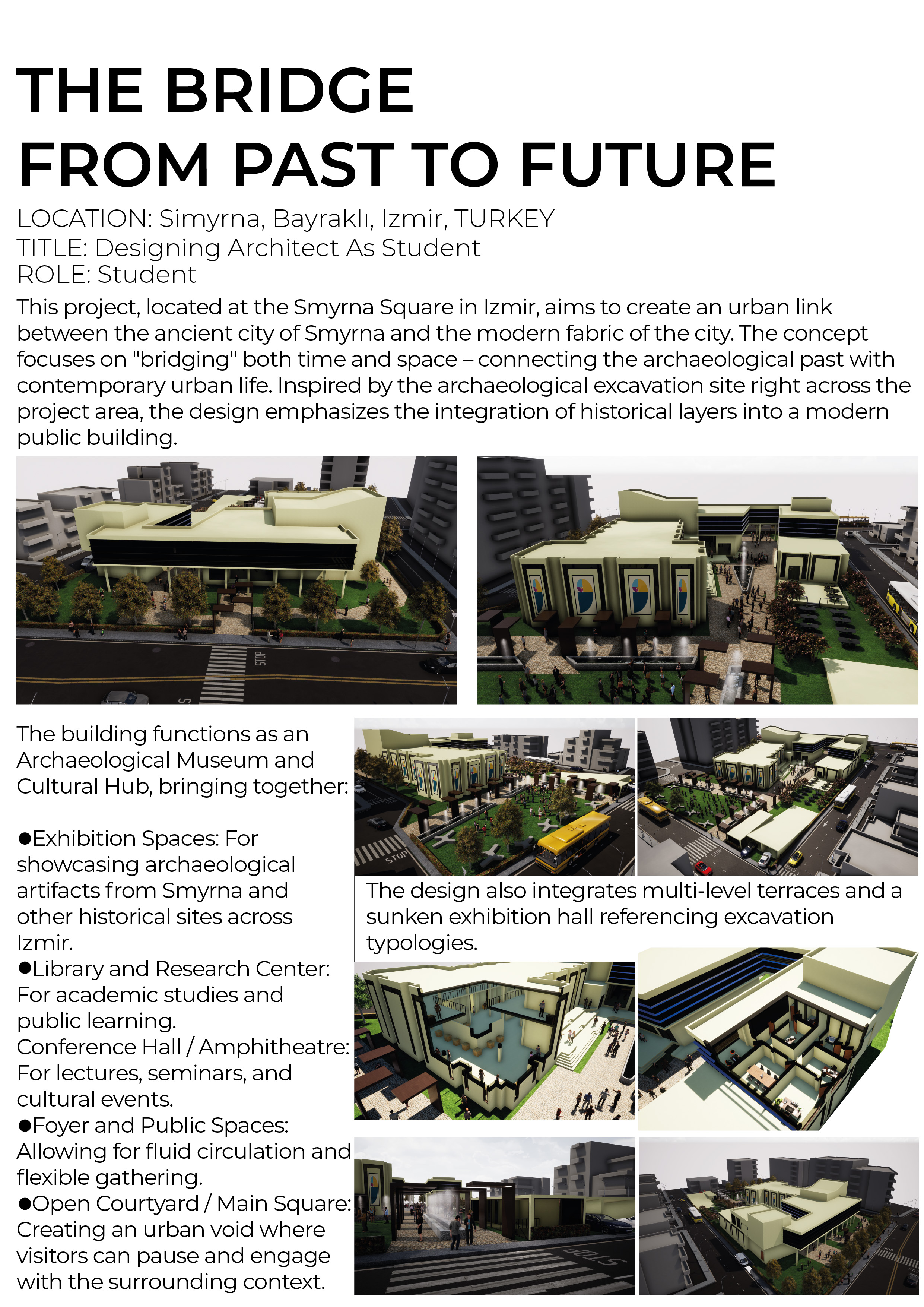 THE BRIDGE
FROM PAST TO FUTURE

LOCATION: Simyrna, Bayraklı, Izmir, TURKEY
TITLE: Designing Architect As Student
ROLE: Student

This project, located at the Smyrna Square in Izmir, aims to create an urban link between the ancient city of Smyrna and the modern fabric of the city. The concept focuses on "bridging" both time and space – connecting the archaeological past with contemporary urban life. Inspired by the archaeological excavation site right across the project area, the design emphasizes the integration of historical layers into a modern public building.

STOP

The building functions as an Archaeological Museum and Cultural Hub, bringing together:

●Exhibition Spaces: For showcasing archaeological artifacts from Smyrna and other historical sites across Izmir.
●Library and Research Center: For academic studies and public learning.
Conference Hall / Amphitheatre: For lectures, seminars, and cultural events.
●Foyer and Public Spaces: Allowing for fluid circulation and flexible gathering.
●Open Courtyard / Main Square: Creating an urban void where visitors can pause and engage with the surrounding context.

STOP

The design also integrates multi-level terraces and a sunken exhibition hall referencing excavation typologies.

STOP